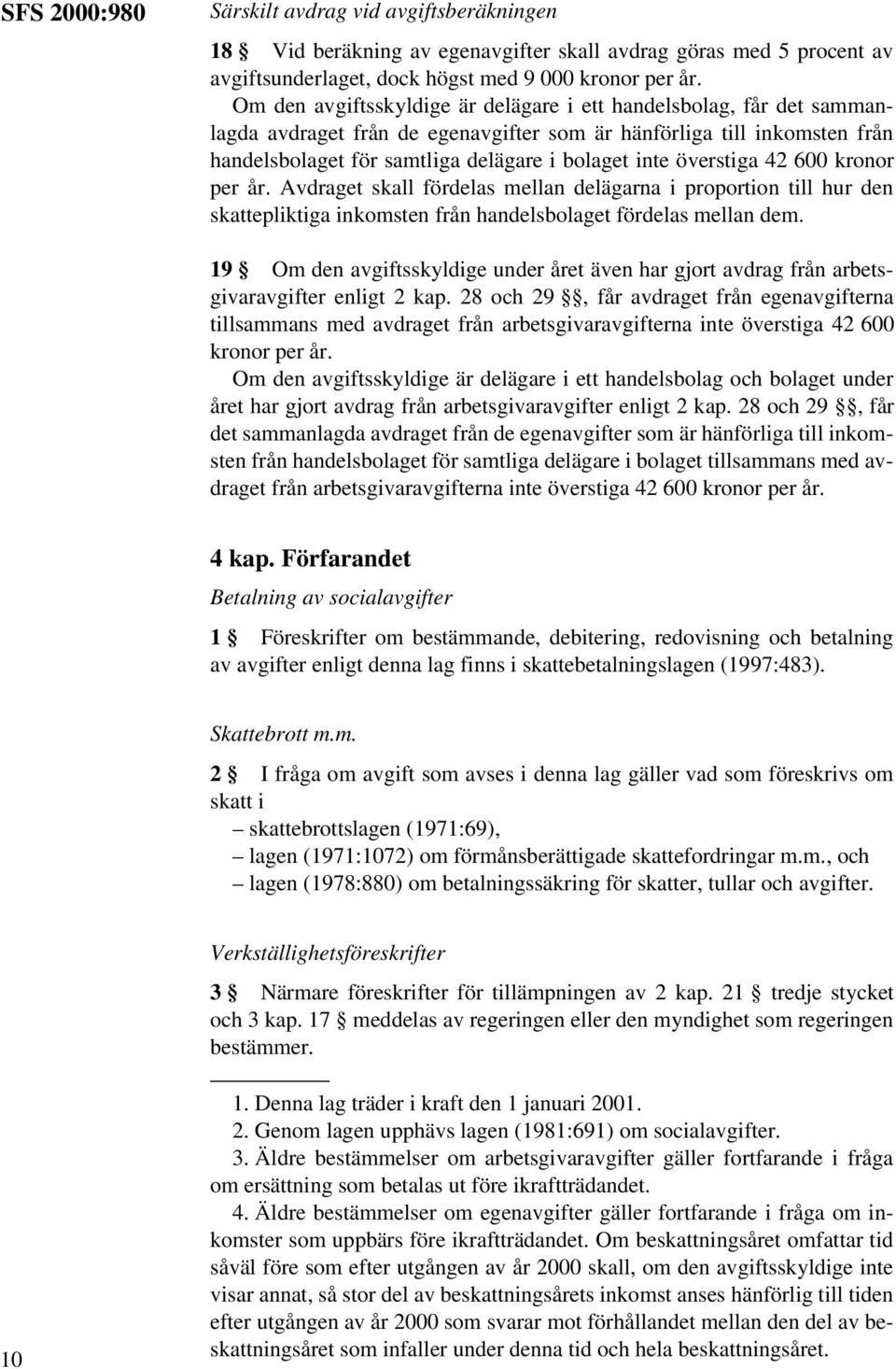 SFS 2000:980

Särskilt avdrag vid avgiftsberäkningen

18 § Vid beräkning av egenavgifter skall avdrag göras med 5 procent av avgiftsunderlaget, dock högst med 9 000 kronor per år.

Om den avgiftsskyldige är delägare i ett handelsbolag, får det sammanlagda avdraget från de egenavgifter som är hänförliga till inkomsten från handelsbolaget för samtliga delägare i bolaget inte överstiga 42 600 kronor per år. Avdraget skall fördelas mellan delägarna i proportion till hur den skattepliktiga inkomsten från handelsbolaget fördelas mellan dem.

19 § Om den avgiftsskyldige under året även har gjort avdrag från arbetsgivaravgifter enligt 2 kap. 28 och 29 §§, får avdraget från egenavgifterna tillsammans med avdraget från arbetsgivaravgifterna inte överstiga 42 600 kronor per år.

Om den avgiftsskyldige är delägare i ett handelsbolag och bolaget under året har gjort avdrag från arbetsgivaravgifter enligt 2 kap. 28 och 29 §§, får det sammanlagda avdraget från de egenavgifter som är hänförliga till inkomsten från handelsbolaget för samtliga delägare i bolaget tillsammans med avdraget från arbetsgivaravgifterna inte överstiga 42 600 kronor per år.

4 kap. Förfarandet

Betalning av socialavgifter

1 § Föreskrifter om bestämmande, debitering, redovisning och betalning av avgifter enligt denna lag finns i skattebetalningslagen (1997:483).

Skattebrott m.m.

2 § I fråga om avgift som avses i denna lag gäller vad som föreskrivs om skatt i
– skattebrottslagen (1971:69),
– lagen (1971:1072) om förmånsberättigade skattefordringar m.m., och
– lagen (1978:880) om betalningssäkring för skatter, tullar och avgifter.

Verkställighetsföreskrifter

3 § Närmare föreskrifter för tillämpningen av 2 kap. 21 § tredje stycket och 3 kap. 17 § meddelas av regeringen eller den myndighet som regeringen bestämmer.

1. Denna lag träder i kraft den 1 januari 2001.
2. Genom lagen upphävs lagen (1981:691) om socialavgifter.
3. Äldre bestämmelser om arbetsgivaravgifter gäller fortfarande i fråga om ersättning som betalas ut före ikraftträdandet.
4. Äldre bestämmelser om egenavgifter gäller fortfarande i fråga om inkomster som uppbärs före ikraftträdandet. Om beskattningsåret omfattar tid såväl före som efter utgången av år 2000 skall, om den avgiftsskyldige inte visar annat, så stor del av beskattningsårets inkomst anses hänförlig till tiden efter utgången av år 2000 som svarar mot förhållandet mellan den del av beskattningsåret som infaller under denna tid och hela beskattningsåret.

10